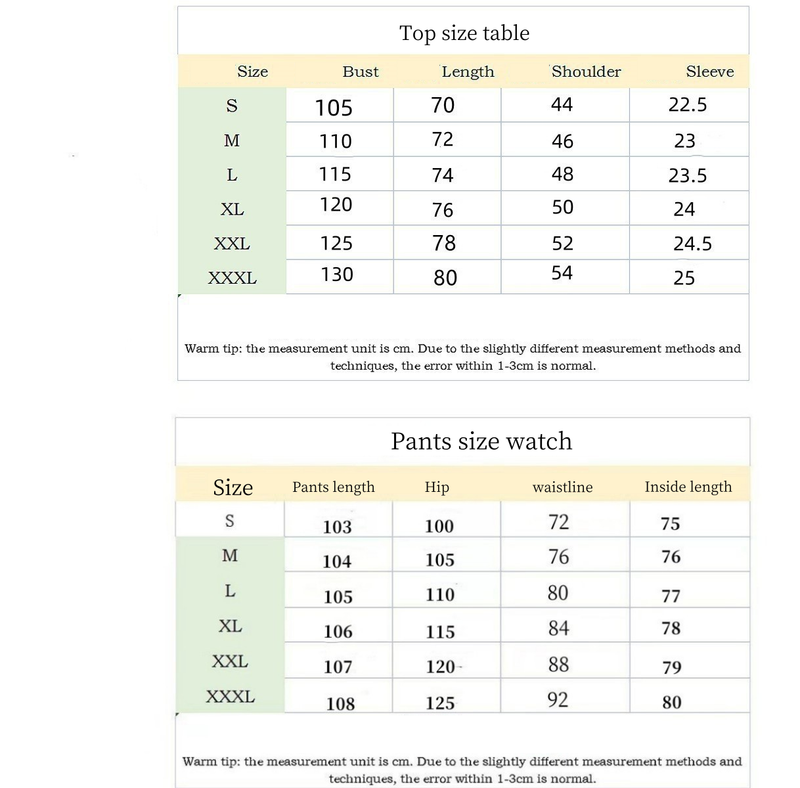 Top size table

| Size | Bust | Length | Shoulder | Sleeve |
|---|---|---|---|---|
| S | 105 | 70 | 44 | 22.5 |
| M | 110 | 72 | 46 | 23 |
| L | 115 | 74 | 48 | 23.5 |
| XL | 120 | 76 | 50 | 24 |
| XXL | 125 | 78 | 52 | 24.5 |
| XXXL | 130 | 80 | 54 | 25 |

Warm tip: the measurement unit is cm. Due to the slightly different measurement methods and techniques, the error within 1-3cm is normal.

Pants size watch

| Size | Pants length | Hip | waistline | Inside length |
|---|---|---|---|---|
| S | 103 | 100 | 72 | 75 |
| M | 104 | 105 | 76 | 76 |
| L | 105 | 110 | 80 | 77 |
| XL | 106 | 115 | 84 | 78 |
| XXL | 107 | 120 | 88 | 79 |
| XXXL | 108 | 125 | 92 | 80 |

Warm tip: the measurement unit is cm. Due to the slightly different measurement methods and techniques, the error within 1-3cm is normal.